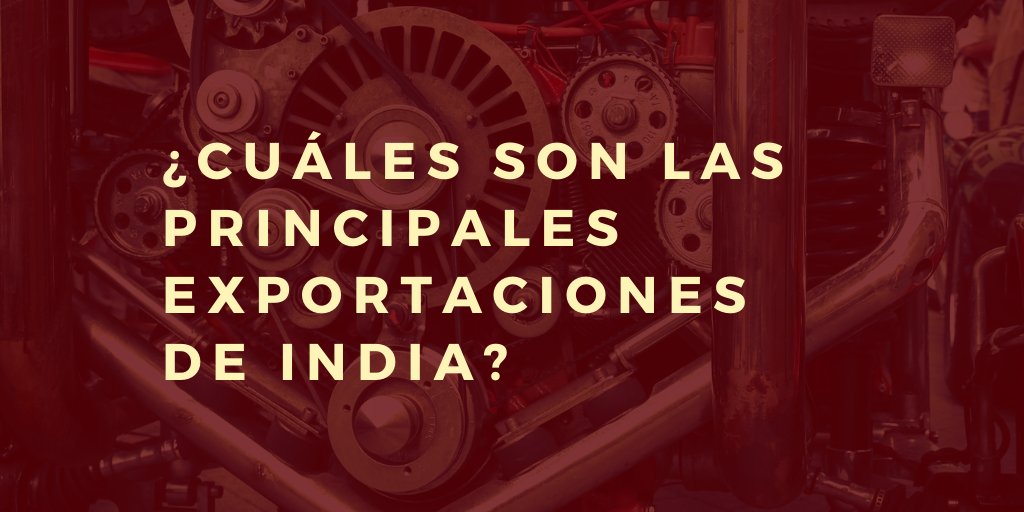 ¿CUÁLES SON LAS PRINCIPALES EXPORTACIONES DE INDIA?